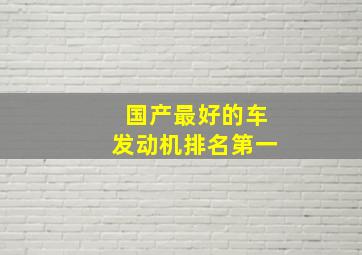 国产最好的车
发动机排名第一